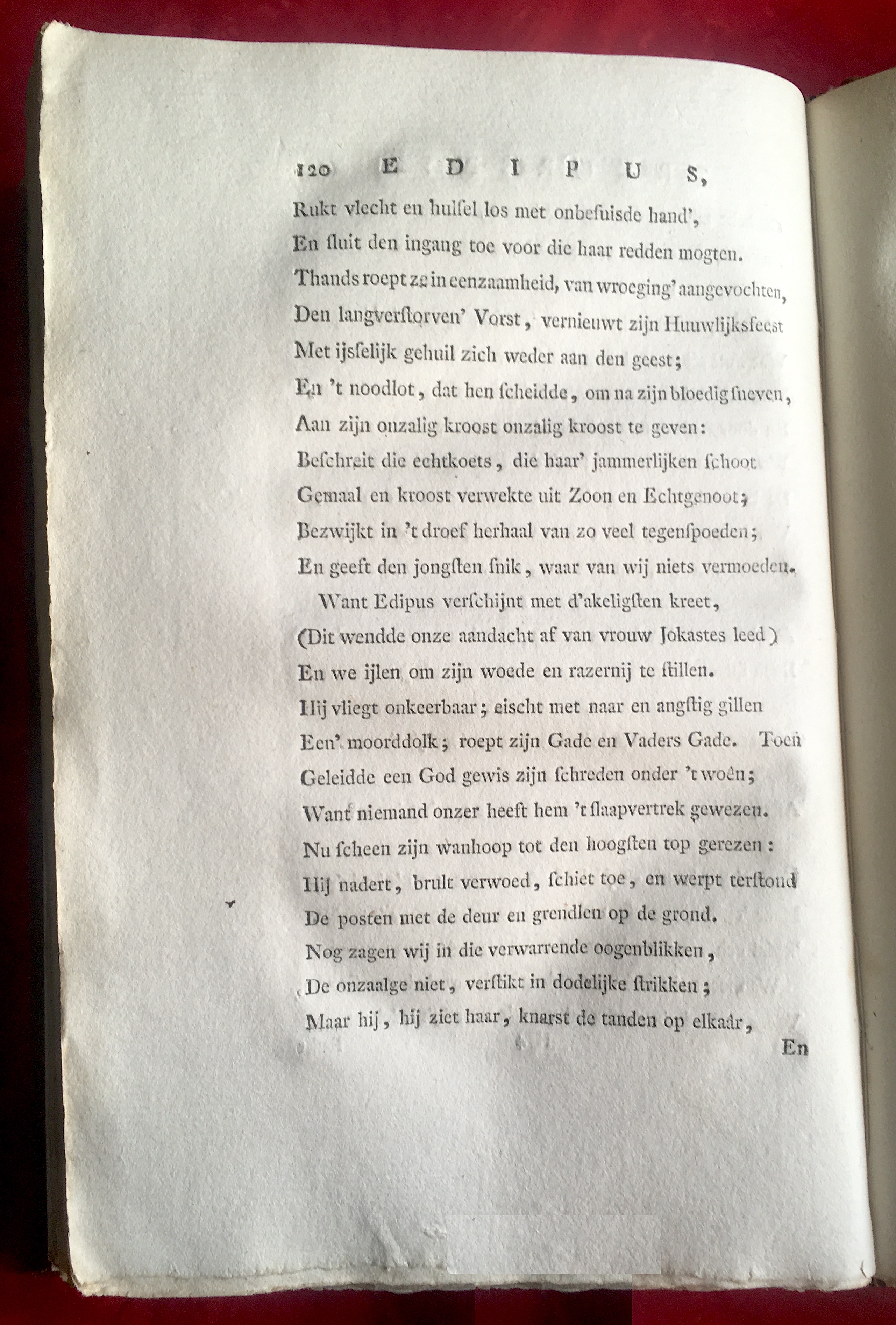 120 EDIPUS,

Rukt vlecht en hulſel los met onbeſuisde hand',
En ſluit den ingang toe voor die haar redden mogten.
Thands roept ze in eenzaamheid, van wroeging' aangevochten,
Den langverſtorven' Vorst, vernieuwt zijn Huuwlijksfeest
Met ijsſelijk gehuil zich weder aan den geest;
En 't noodlot, dat hen ſcheidde, om na zijn bloedig ſneven,
Aan zijn onzalig kroost onzalig kroost te geven:
Beſchreit die echtkoets, die haar' jammerlijken ſchoot
Gemaal en kroost verwekte uit Zoon en Echtgenoot;
Bezwijkt in 't droef herhaal van zo veel tegenſpoeden;
En geeft den jongſten ſnik, waar van wij niets vermoeden.
Want Edipus verſchijnt met d'akeligſten kreet,
(Dit wendde onze aandacht af van vrouw Jokastes leed)
En we ijlen om zijn woede en razernij te ſtillen.
Hij vliegt onkeerbaar; eischt met naar en angſtig gillen
Een' moorddolk; roept zijn Gade en Vaders Gade. Toen
Geleidde een God gewis zijn ſchreden onder 't woên;
Want niemand onzer heeft hem 't ſlaapvertrek gewezen.
Nu ſcheen zijn wanhoop tot den hoogſten top gerezen:
Hij nadert, brult verwoed, ſchiet toe, en werpt terſtond
De posten met de deur en grendlen op de grond.
Nog zagen wij in die verwarrende oogenblikken,
De onzaalge niet, verſtikt in dodelijke ſtrikken;
Maar hij, hij ziet haar, knarst de tanden op elkaâr,

En